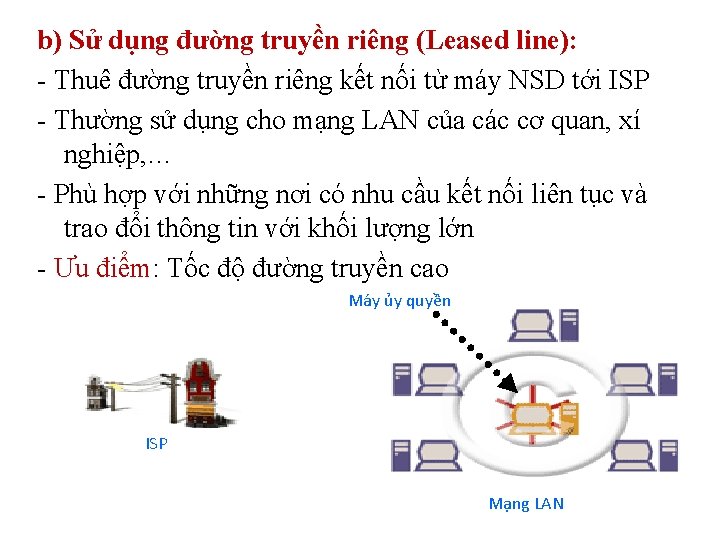 b) Sử dụng đường truyền riêng (Leased line):

- Thuê đường truyền riêng kết nối từ máy NSD tới ISP

- Thường sử dụng cho mạng LAN của các cơ quan, xí nghiệp,...

- Phù hợp với những nơi có nhu cầu kết nối liên tục và trao đổi thông tin với khối lượng lớn

- Ưu điểm: Tốc độ đường truyền cao

Máy ủy quyền

ISP

Mạng LAN